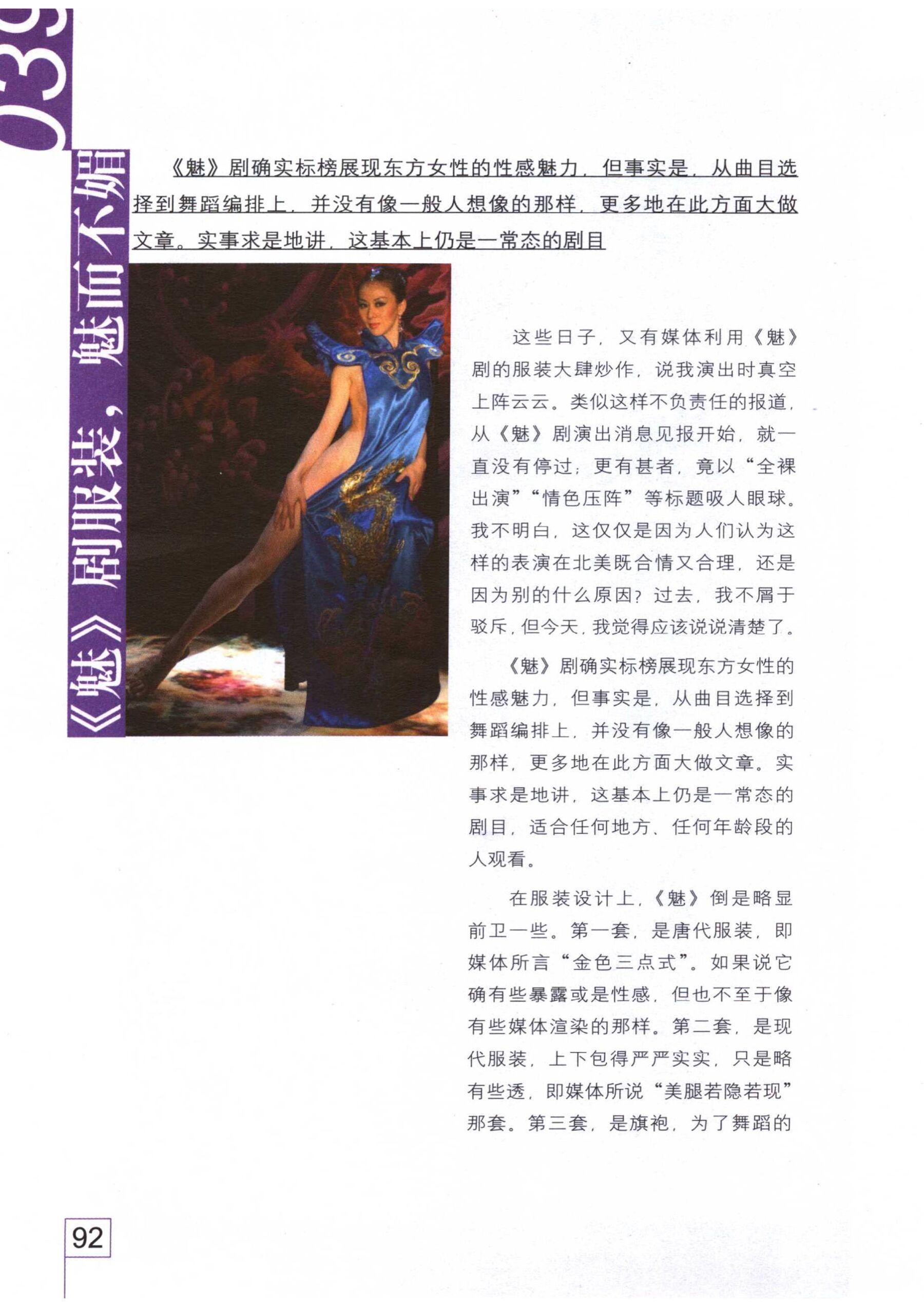 039

《魅》剧服装，魅而不媚

《魅》剧确实标榜展现东方女性的性感魅力，但事实是，从曲目选择到舞蹈编排上，并没有像一般人想像的那样，更多地在此方面大做文章。实事求是地讲，这基本上仍是一常态的剧目

这些日子，又有媒体利用《魅》剧的服装大肆炒作，说我演出时真空上阵云云。类似这样不负责任的报道，从《魅》剧演出消息见报开始，就一直没有停过；更有甚者，竟以“全裸出演”“情色压阵”等标题吸人眼球。我不明白，这仅仅是因为人们认为这样的表演在北美既合情又合理，还是因为别的什么原因？过去，我不屑于驳斥，但今天，我觉得应该说说清楚了。

《魅》剧确实标榜展现东方女性的性感魅力，但事实是，从曲目选择到舞蹈编排上，并没有像一般人想像的那样，更多地在此方面大做文章。实事求是地讲，这基本上仍是一常态的剧目，适合任何地方、任何年龄段的人观看。

在服装设计上，《魅》倒是略显前卫一些。第一套，是唐代服装，即媒体所言“金色三点式”。如果说它确有些暴露或是性感，但也不至于像有些媒体渲染的那样。第二套，是现代服装，上下包得严严实实，只是略有些透，即媒体所说“美腿若隐若现”那套。第三套，是旗袍，为了舞蹈的

92